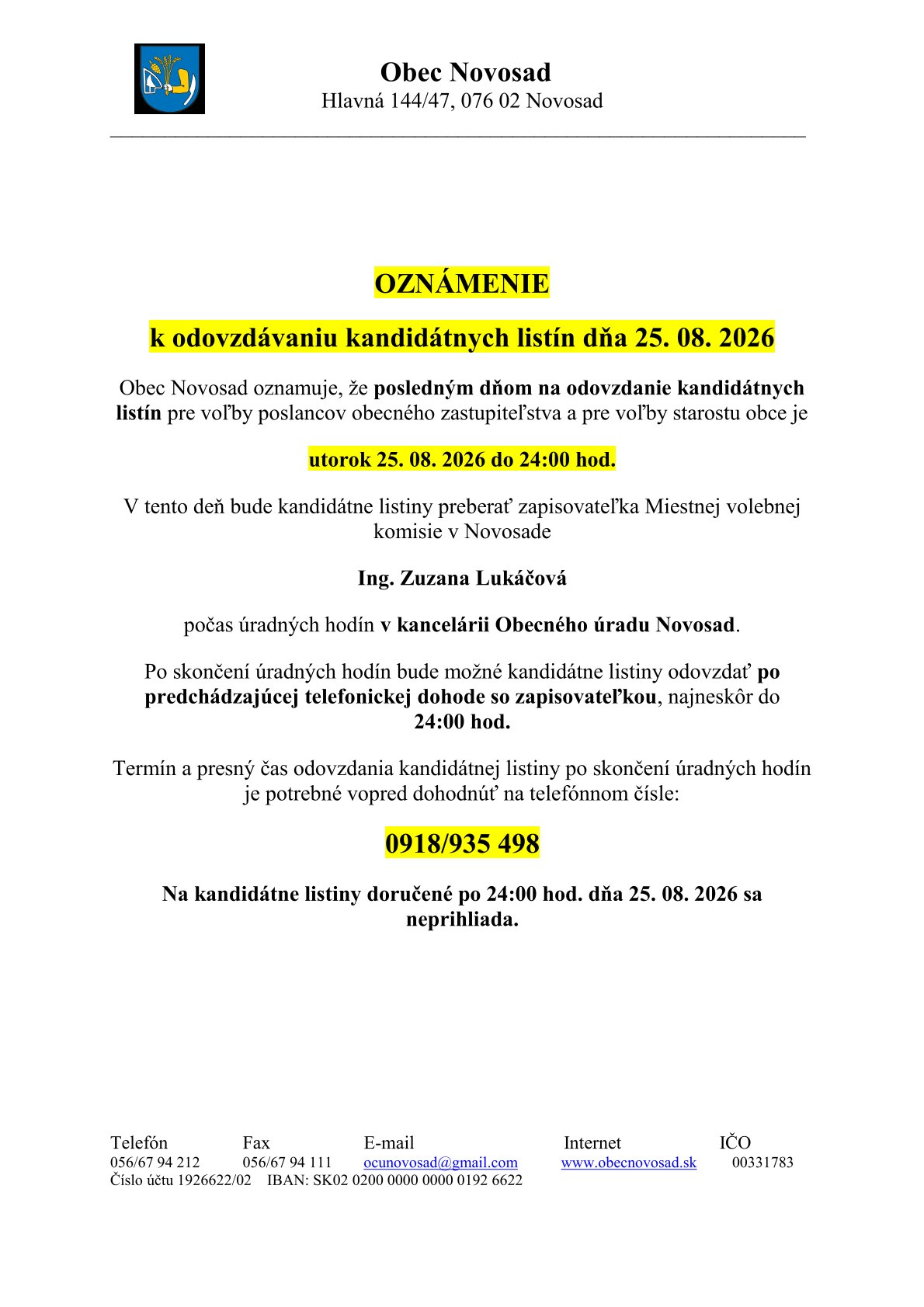 Obec Novosad
Hlavná 144/47, 076 02 Novosad

OZNÁMENIE

k odovzdávaniu kandidátnych listín dňa 25. 08. 2026

Obec Novosad oznamuje, že posledným dňom na odovzdanie kandidátnych listín pre voľby poslancov obecného zastupiteľstva a pre voľby starostu obce je

utorok 25. 08. 2026 do 24:00 hod.

V tento deň bude kandidátne listiny preberať zapisovateľka Miestnej volebnej komisie v Novosade

Ing. Zuzana Lukáčová

počas úradných hodín v kancelárii Obecného úradu Novosad.

Po skončení úradných hodín bude možné kandidátne listiny odovzdať po predchádzajúcej telefonickej dohode so zapisovateľkou, najneskôr do 24:00 hod.

Termín a presný čas odovzdania kandidátnej listiny po skončení úradných hodín je potrebné vopred dohodnúť na telefónnom čísle:

0918/935 498

Na kandidátne listiny doručené po 24:00 hod. dňa 25. 08. 2026 sa neprihliada.

| Telefón | Fax | E-mail | Internet | IČO |
|---|---|---|---|---|
| 056/67 94 212 | 056/67 94 111 | ocunovosad@gmail.com | www.obecnovosad.sk | 00331783 |

Číslo účtu 1926622/02 IBAN: SK02 0200 0000 0000 0192 6622